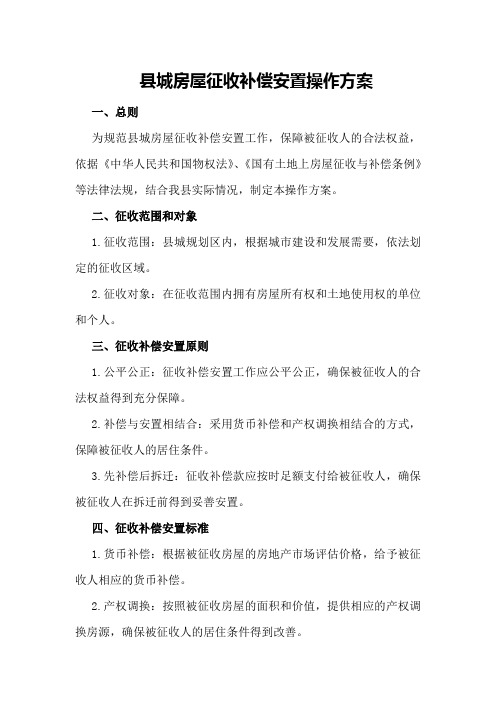 县城房屋征收补偿安置操作方案

一、总则

为规范县城房屋征收补偿安置工作，保障被征收人的合法权益，依据《中华人民共和国物权法》、《国有土地上房屋征收与补偿条例》等法律法规，结合我县实际情况，制定本操作方案。

二、征收范围和对象

1.征收范围：县城规划区内，根据城市建设和发展需要，依法划定的征收区域。

2.征收对象：在征收范围内拥有房屋所有权和土地使用权的单位和个人。

三、征收补偿安置原则

1.公平公正：征收补偿安置工作应公平公正，确保被征收人的合法权益得到充分保障。

2.补偿与安置相结合：采用货币补偿和产权调换相结合的方式，保障被征收人的居住条件。

3.先补偿后拆迁：征收补偿款应按时足额支付给被征收人，确保被征收人在拆迁前得到妥善安置。

四、征收补偿安置标准

1.货币补偿：根据被征收房屋的房地产市场评估价格，给予被征收人相应的货币补偿。

2.产权调换：按照被征收房屋的面积和价值，提供相应的产权调换房源，确保被征收人的居住条件得到改善。